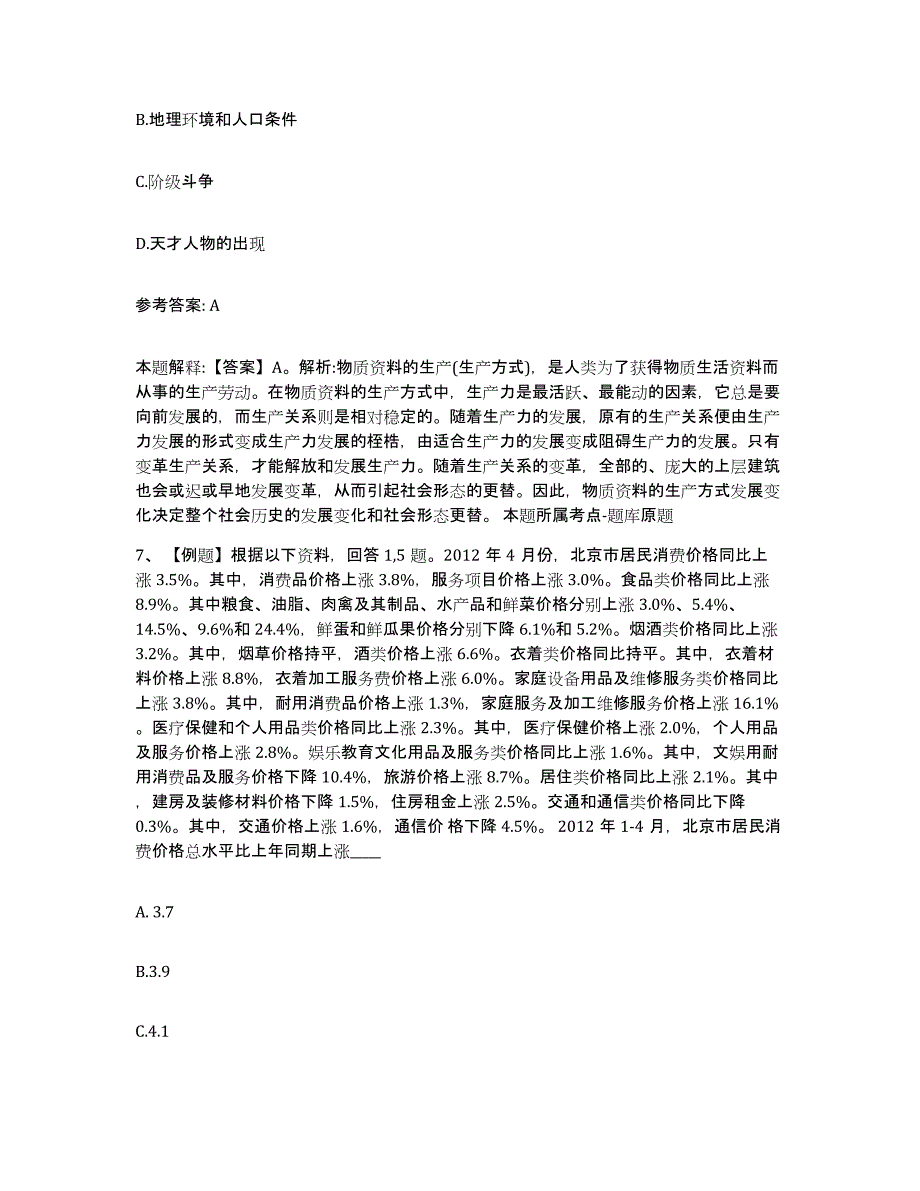 B.地理环境和人口条件

C.阶级斗争

D.天才人物的出现

参考答案: A

本题解释:【答案】A。解析:物质资料的生产(生产方式)，是人类为了获得物质生活资料而从事的生产劳动。在物质资料的生产方式中，生产力是最活跃、最能动的因素，它总是要向前发展的，而生产关系则是相对稳定的。随着生产力的发展，原有的生产关系便由生产力发展的形式变成生产力发展的桎梏，由适合生产力的发展变成阻碍生产力的发展。只有变革生产关系，才能解放和发展生产力。随着生产关系的变革，全部的、庞大的上层建筑也会或迟或早地发展变革，从而引起社会形态的更替。因此，物质资料的生产方式发展变化决定整个社会历史的发展变化和社会形态更替。 本题所属考点-题库原题

7、【例题】根据以下资料，回答 1,5 题。2012 年 4 月份，北京市居民消费价格同比上涨 3.5%。其中，消费品价格上涨 3.8%，服务项目价格上涨 3.0%。食品类价格同比上涨 8.9%。其中粮食、油脂、肉禽及其制品、水产品和鲜菜价格分别上涨 3.0%、5.4%、14.5%、9.6%和 24.4%，鲜蛋和鲜瓜果价格分别下降 6.1%和 5.2%。烟酒类价格同比上涨 3.2%。其中，烟草价格持平，酒类价格上涨 6.6%。衣着类价格同比持平。其中，衣着材料价格上涨 8.8%，衣着加工服务费价格上涨 6.0%。家庭设备用品及维修服务类价格同比上涨 3.8%。其中，耐用消费品价格上涨 1.3%，家庭服务及加工维修服务价格上涨 16.1%。医疗保健和个人用品类价格同比上涨 2.3%。其中，医疗保健价格上涨 2.0%，个人用品及服务价格上涨 2.8%。娱乐教育文化用品及服务类价格同比上涨 1.6%。其中，文娱用耐用消费品及服务价格下降 10.4%，旅游价格上涨 8.7%。居住类价格同比上涨 2.1%。其中，建房及装修材料价格下降 1.5%，住房租金上涨 2.5%。交通和通信类价格同比下降 0.3%。其中，交通价格上涨 1.6%，通信价 格下降 4.5%。 2012 年 1-4 月，北京市居民消费价格总水平比上年同期上涨____

A. 3.7

B.3.9

C.4.1